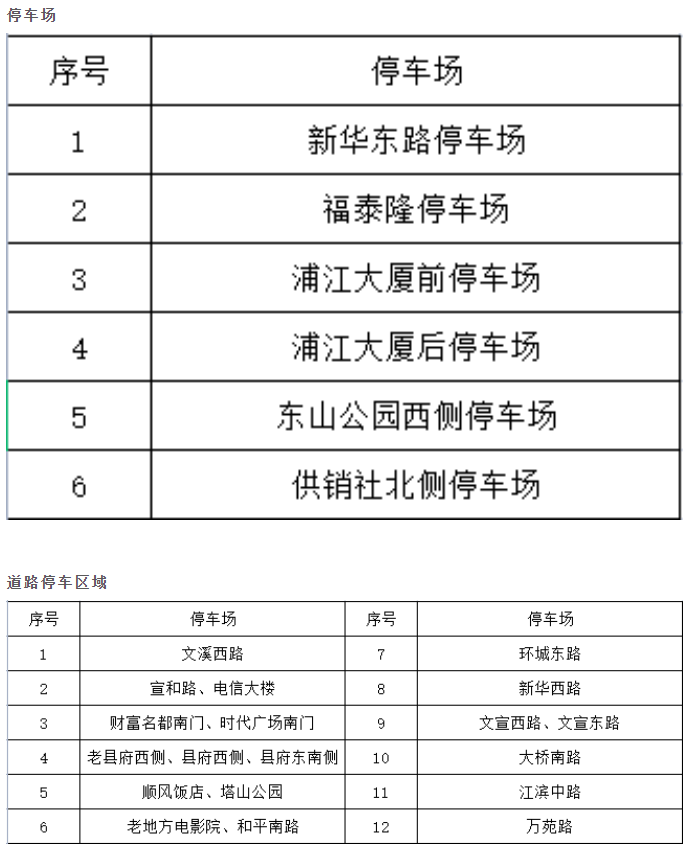 停车场

| 序号 | 停车场 |
|---|---|
| 1 | 新华东路停车场 |
| 2 | 福泰隆停车场 |
| 3 | 浦江大厦前停车场 |
| 4 | 浦江大厦后停车场 |
| 5 | 东山公园西侧停车场 |
| 6 | 供销社北侧停车场 |

道路停车区域

| 序号 | 停车场 | 序号 | 停车场 |
|---|---|---|---|
| 1 | 文溪西路 | 7 | 环城东路 |
| 2 | 宣和路、电信大楼 | 8 | 新华西路 |
| 3 | 财富名都南门、时代广场南门 | 9 | 文宣西路、文宣东路 |
| 4 | 老县府西侧、县府西侧、县府东南侧 | 10 | 大桥南路 |
| 5 | 顺风饭店、塔山公园 | 11 | 江滨中路 |
| 6 | 老地方电影院、和平南路 | 12 | 万苑路 |